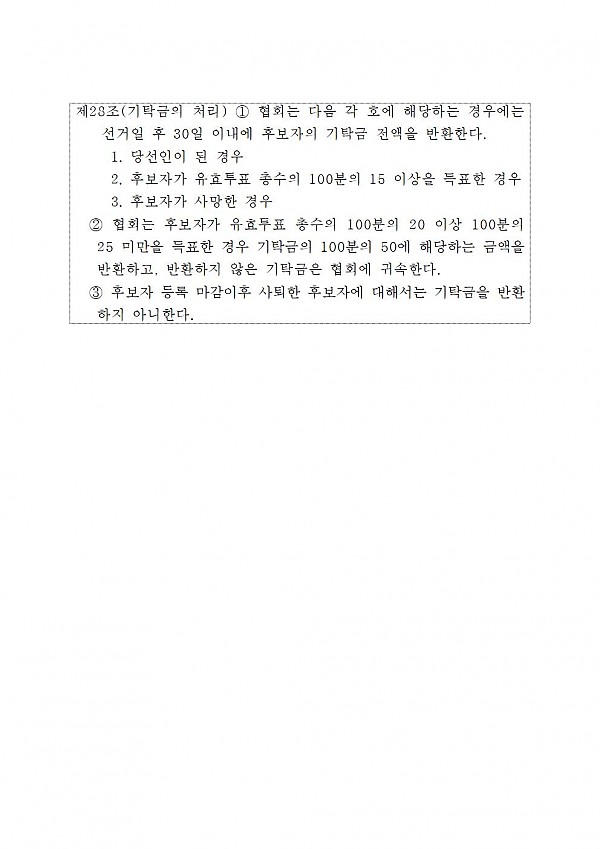 제28조(기탁금의 처리) ① 협회는 다음 각 호에 해당하는 경우에는 선거일 후 30일 이내에 후보자의 기탁금 전액을 반환한다.

1. 당선인이 된 경우

2. 후보자가 유효투표 총수의 100분의 15 이상을 득표한 경우

3. 후보자가 사망한 경우

② 협회는 후보자가 유효투표 총수의 100분의 20 이상 100분의 25 미만을 득표한 경우 기탁금의 100분의 50에 해당하는 금액을 반환하고, 반환하지 않은 기탁금은 협회에 귀속한다.

③ 후보자 등록 마감이후 사퇴한 후보자에 대해서는 기탁금을 반환하지 아니한다.